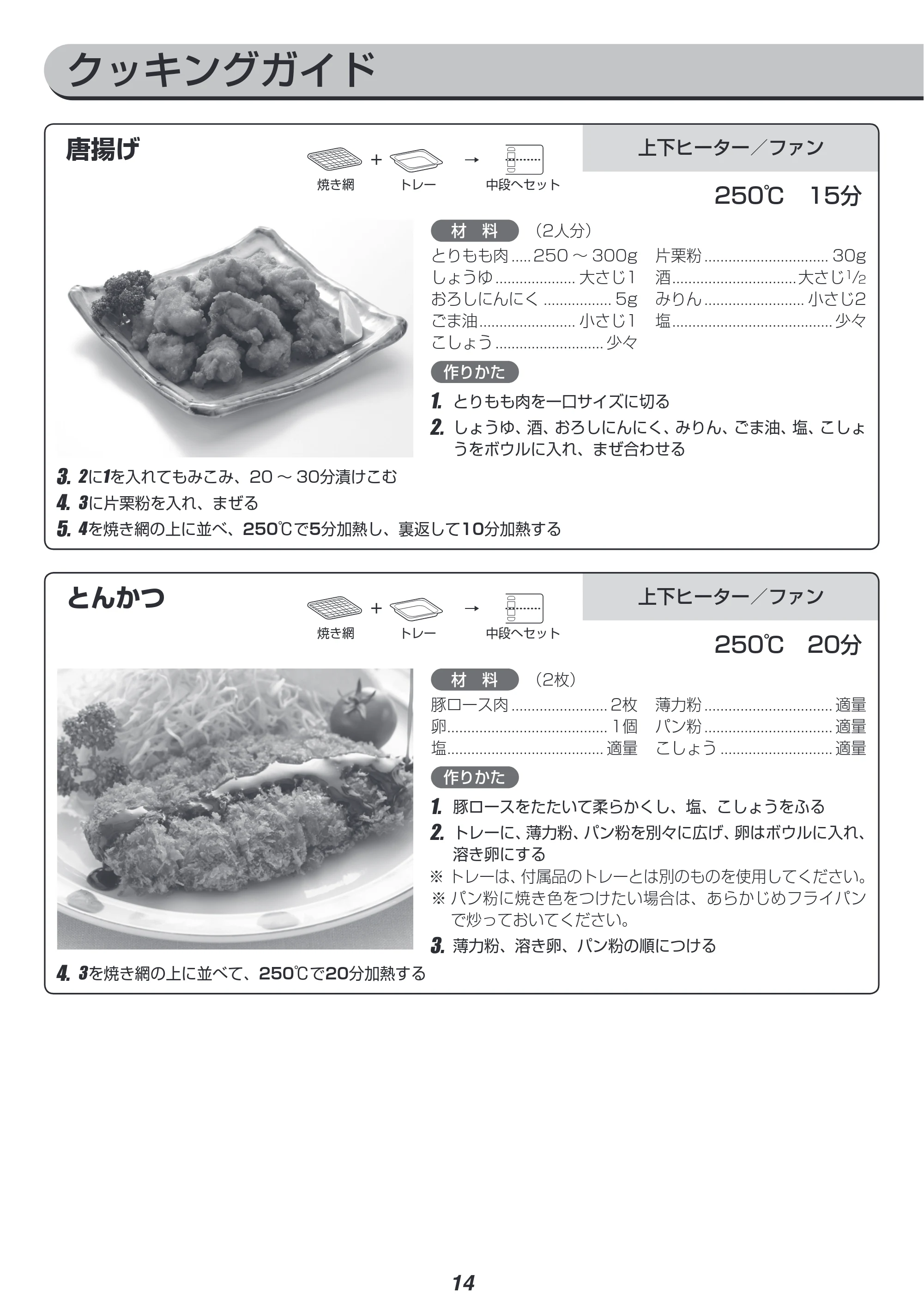 クッキングガイド

唐揚げ

焼き網 + トレー → 中段へセット

上下ヒーター／ファン

250℃ 15分

材 料 (2人分)

とりもも肉 250～300g
しょうゆ 大さじ1
おろしにんにく 5g
ごま油 小さじ1
こしょう 少々
片栗粉 30g
酒 大さじ$\frac{1}{2}$
みりん 小さじ2
塩 少々

作りかた

1. とりもも肉を一口サイズに切る

2. しょうゆ、酒、おろしにんにく、みりん、ごま油、塩、こしょうをボウルに入れ、まぜ合わせる

3. 2に1を入れてもみこみ、20～30分漬けこむ

4. 3に片栗粉を入れ、まぜる

5. 4を焼き網の上に並べ、250℃で5分加熱し、裏返して10分加熱する

とんかつ

焼き網 + トレー → 中段へセット

上下ヒーター／ファン

250℃ 20分

材 料 (2枚)

豚ロース肉 2枚
卵 1個
塩 適量
薄力粉 適量
パン粉 適量
こしょう 適量

作りかた

1. 豚ロースをたたいて柔らかくし、塩、こしょうをふる

2. トレーに、薄力粉、パン粉を別々に広げ、卵はボウルに入れ、溶き卵にする

※ トレーは、付属品のトレーとは別のものを使用してください。

※ パン粉に焼き色をつけたい場合は、あらかじめフライパンで炒っておいてください。

3. 薄力粉、溶き卵、パン粉の順につける

4. 3を焼き網の上に並べて、250℃で20分加熱する

14